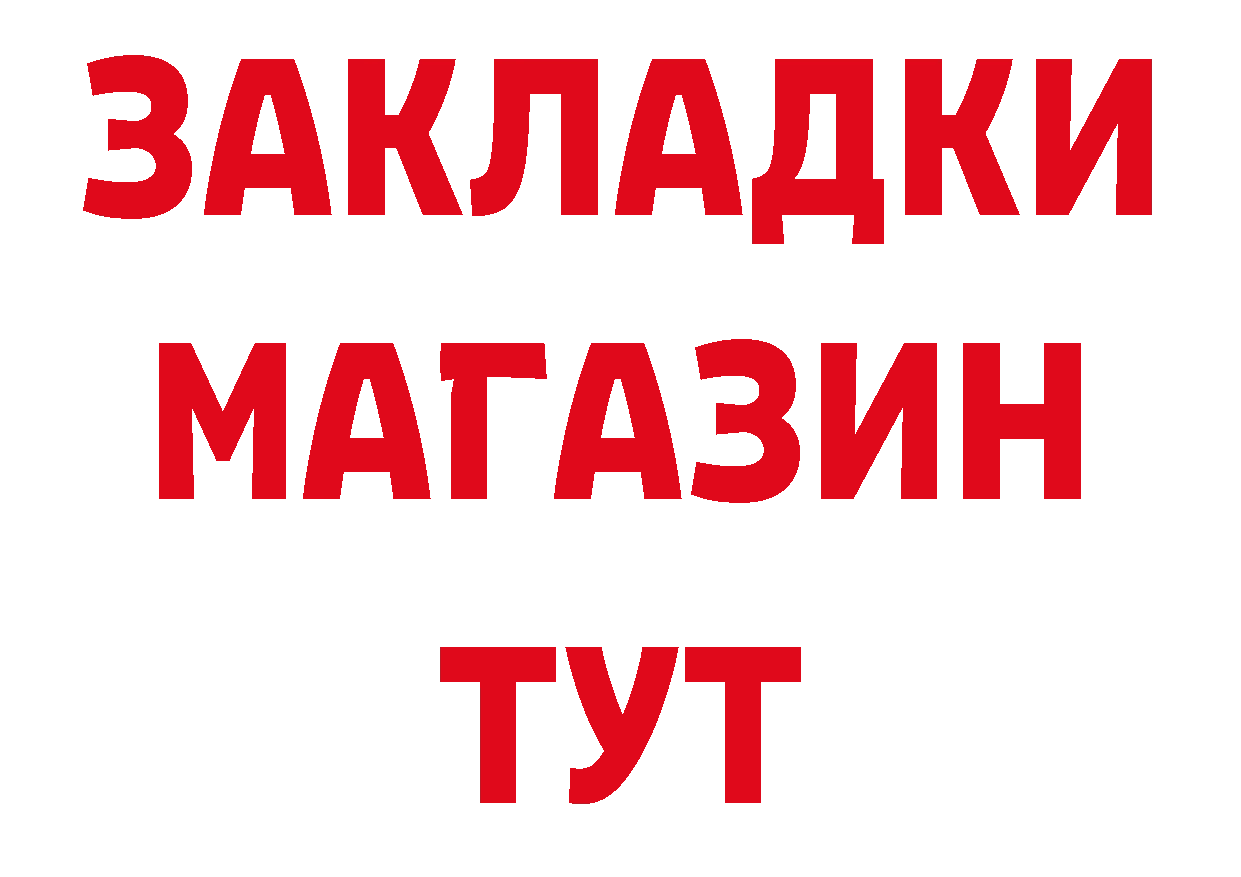 ЗАКЛАДКИ
МАГАЗИН
ТУТ